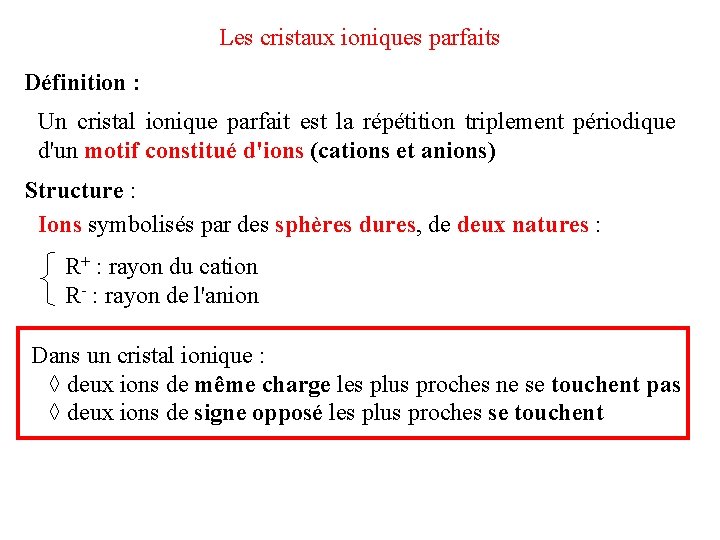 Les cristaux ioniques parfaits

Définition :

Un cristal ionique parfait est la répétition triplement périodique d'un motif constitué d'ions (cations et anions)

Structure :

Ions symbolisés par des sphères dures, de deux natures :

$R^+$ : rayon du cation
$R^-$ : rayon de l'anion

Dans un cristal ionique :
◊ deux ions de même charge les plus proches ne se touchent pas
◊ deux ions de signe opposé les plus proches se touchent